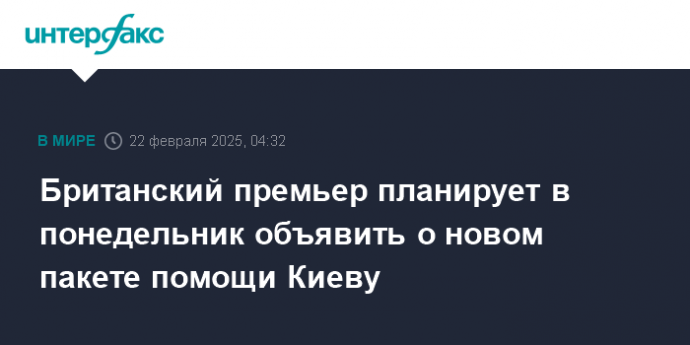 интерфакс

В МИРЕ 22 февраля 2025, 04:32

Британский премьер планирует в понедельник объявить о новом пакете помощи Киеву